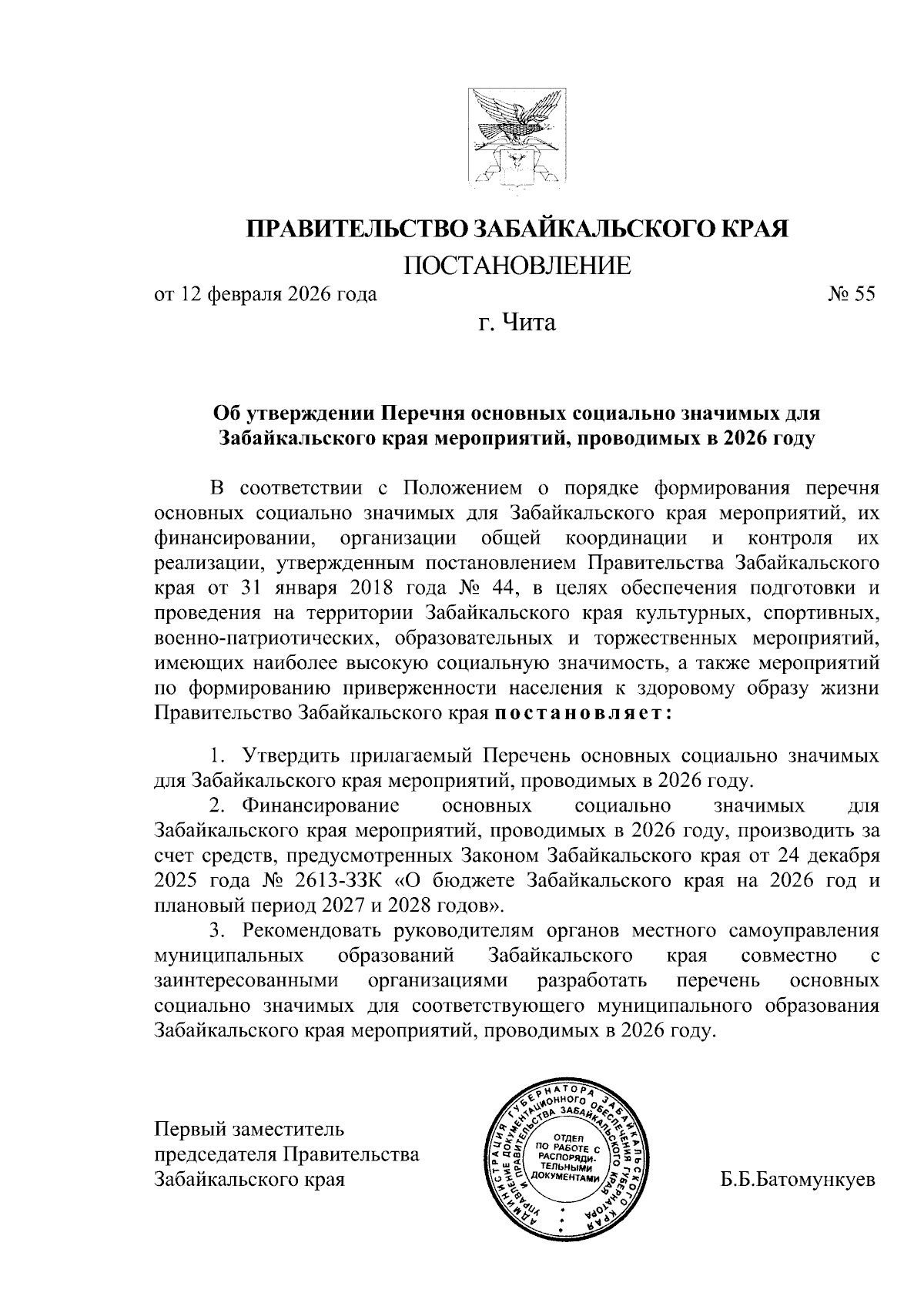 ПРАВИТЕЛЬСТВО ЗАБАЙКАЛЬСКОГО КРАЯ

ПОСТАНОВЛЕНИЕ

от 12 февраля 2026 года № 55

г. Чита

Об утверждении Перечня основных социально значимых для Забайкальского края мероприятий, проводимых в 2026 году

В соответствии с Положением о порядке формирования перечня основных социально значимых для Забайкальского края мероприятий, их финансировании, организации общей координации и контроля их реализации, утвержденным постановлением Правительства Забайкальского края от 31 января 2018 года № 44, в целях обеспечения подготовки и проведения на территории Забайкальского края культурных, спортивных, военно-патриотических, образовательных и торжественных мероприятий, имеющих наиболее высокую социальную значимость, а также мероприятий по формированию приверженности населения к здоровому образу жизни Правительство Забайкальского края постановляет:

1. Утвердить прилагаемый Перечень основных социально значимых для Забайкальского края мероприятий, проводимых в 2026 году.

2. Финансирование основных социально значимых для Забайкальского края мероприятий, проводимых в 2026 году, производить за счет средств, предусмотренных Законом Забайкальского края от 24 декабря 2025 года № 2613-ЗЗК «О бюджете Забайкальского края на 2026 год и плановый период 2027 и 2028 годов».

3. Рекомендовать руководителям органов местного самоуправления муниципальных образований Забайкальского края совместно с заинтересованными организациями разработать перечень основных социально значимых для соответствующего муниципального образования Забайкальского края мероприятий, проводимых в 2026 году.

Первый заместитель председателя Правительства Забайкальского края

АДМИНИСТРАЦИЯ ГУБЕРНАТОРА ЗАБАЙКАЛЬСКОГО КРАЯ УПРАВЛЕНИЕ ДОКУМЕНТАЦИОННОГО ОБЕСПЕЧЕНИЯ ГУБЕРНАТОРА И ПРАВИТЕЛЬСТВА ЗАБАЙКАЛЬСКОГО КРАЯ ОТДЕЛ ПО РАБОТЕ С РАСПОРЯДИТЕЛЬНЫМИ ДОКУМЕНТАМИ

Б.Б.Батомункуев